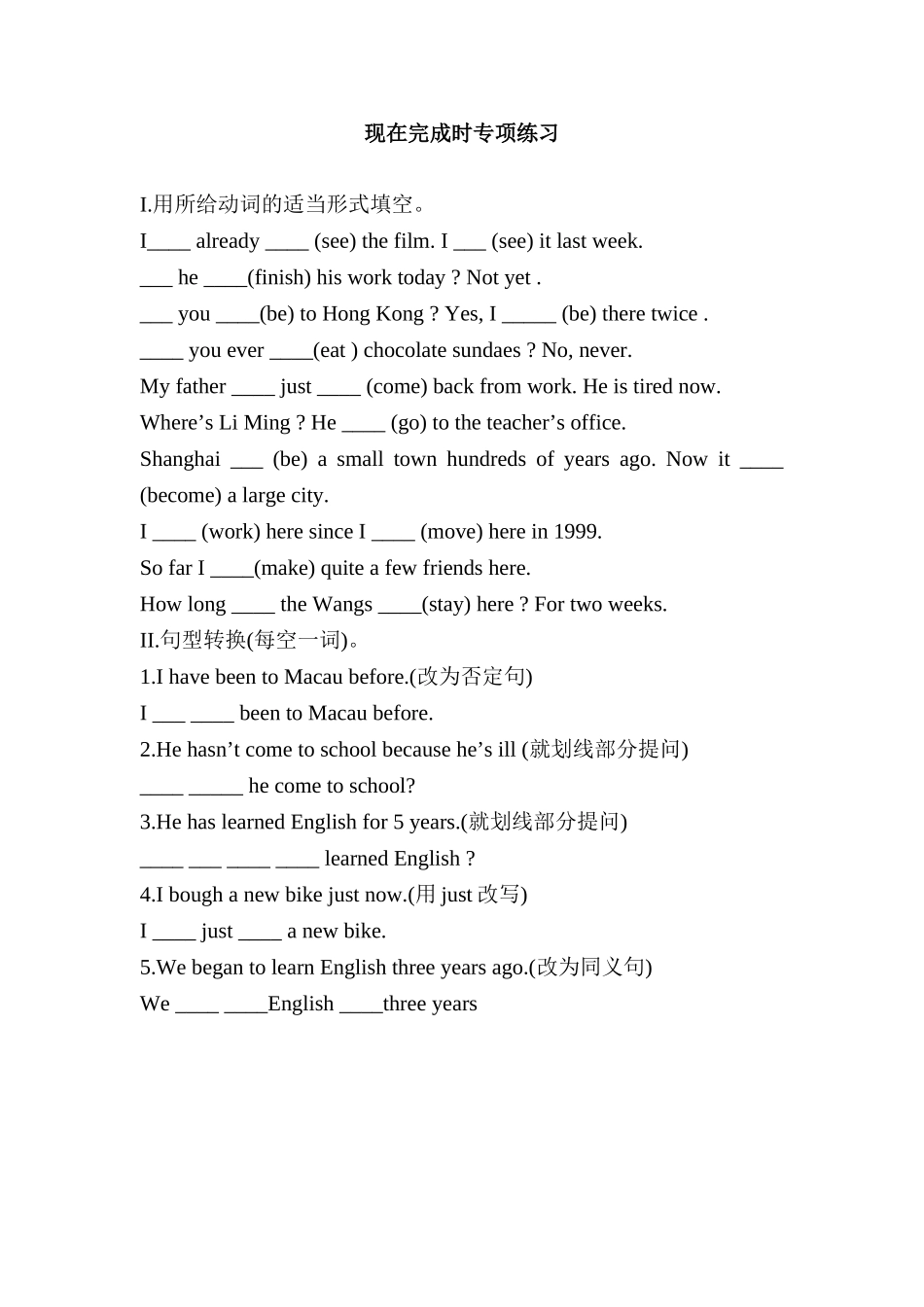 现在完成时专项练习

I.用所给动词的适当形式填空。

I____ already ____ (see) the film. I ___ (see) it last week.

___ he ____(finish) his work today ? Not yet .

___ you ____(be) to Hong Kong ? Yes, I _____ (be) there twice .

____ you ever ____(eat ) chocolate sundaes ? No, never.

My father ____ just ____ (come) back from work. He is tired now.

Where’s Li Ming ? He ____ (go) to the teacher’s office.

Shanghai ___ (be) a small town hundreds of years ago. Now it ____ (become) a large city.

I ____ (work) here since I ____ (move) here in 1999.

So far I ____(make) quite a few friends here.

How long ____ the Wangs ____(stay) here ? For two weeks.

II.句型转换(每空一词)。

1.I have been to Macau before.(改为否定句)

I ___ ____ been to Macau before.

2.He hasn’t come to school because he’s ill (就划线部分提问)

____ _____ he come to school?

3.He has learned English for 5 years.(就划线部分提问)

____ ___ ____ ____ learned English ?

4.I bough a new bike just now.(用 just 改写)

I ____ just ____ a new bike.

5.We began to learn English three years ago.(改为同义句)

We ____ ____English ____three years